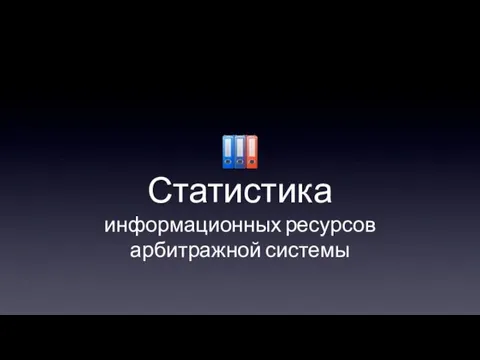 Статистика
информационных ресурсов арбитражной системы